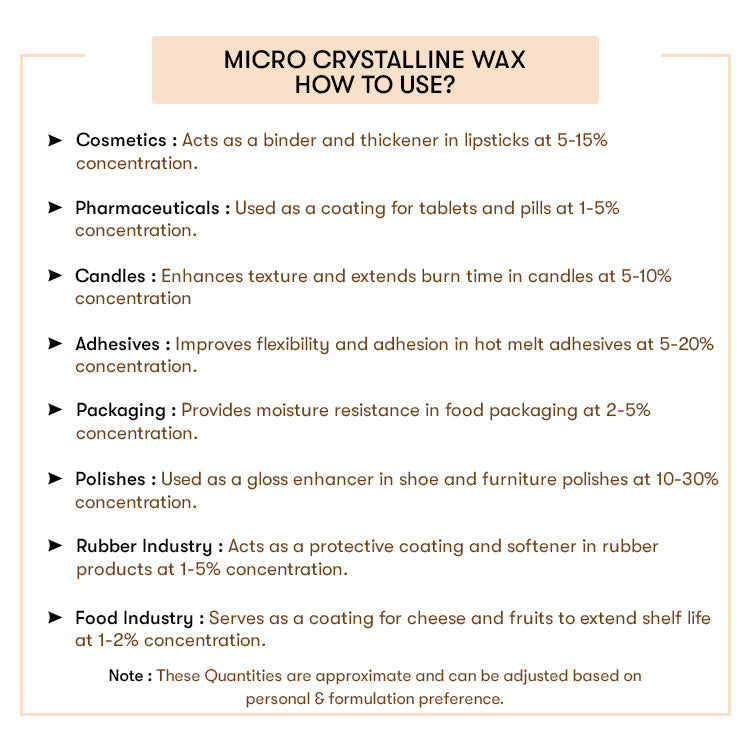 MICRO CRYSTALLINE WAX
HOW TO USE?

➤ Cosmetics : Acts as a binder and thickener in lipsticks at 5-15% concentration.

➤ Pharmaceuticals : Used as a coating for tablets and pills at 1-5% concentration.

➤ Candles : Enhances texture and extends burn time in candles at 5-10% concentration

➤ Adhesives : Improves flexibility and adhesion in hot melt adhesives at 5-20% concentration.

➤ Packaging : Provides moisture resistance in food packaging at 2-5% concentration.

➤ Polishes : Used as a gloss enhancer in shoe and furniture polishes at 10-30% concentration.

➤ Rubber Industry : Acts as a protective coating and softener in rubber products at 1-5% concentration.

➤ Food Industry : Serves as a coating for cheese and fruits to extend shelf life at 1-2% concentration.

Note : These Quantities are approximate and can be adjusted based on personal & formulation preference.